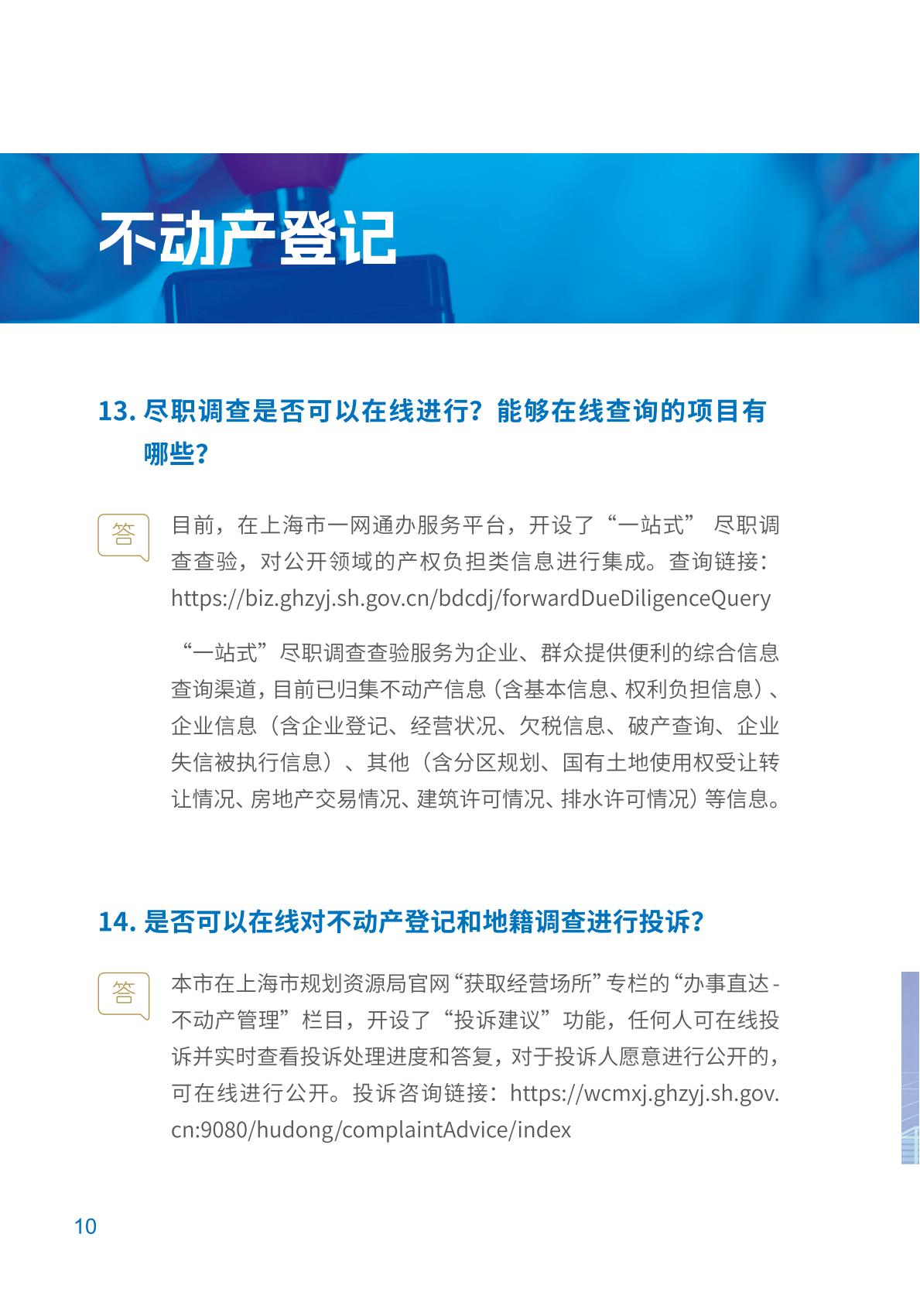 不动产登记

13. 尽职调查是否可以在线进行？能够在线查询的项目有哪些？

答

目前，在上海市一网通办服务平台，开设了“一站式” 尽职调查查验，对公开领域的产权负担类信息进行集成。查询链接：https://biz.ghzyj.sh.gov.cn/bdcdj/forwardDueDiligenceQuery

“一站式”尽职调查查验服务为企业、群众提供便利的综合信息查询渠道，目前已归集不动产信息（含基本信息、权利负担信息）、企业信息（含企业登记、经营状况、欠税信息、破产查询、企业失信被执行信息）、其他（含分区规划、国有土地使用权受让转让情况、房地产交易情况、建筑许可情况、排水许可情况）等信息。

14. 是否可以在线对不动产登记和地籍调查进行投诉？

答

本市在上海市规划资源局官网“获取经营场所”专栏的“办事直达 - 不动产管理”栏目，开设了“投诉建议”功能，任何人可在线投诉并实时查看投诉处理进度和答复，对于投诉人愿意进行公开的，可在线进行公开。投诉咨询链接：https://wcmxj.ghzyj.sh.gov.cn:9080/hudong/complaintAdvice/index

10